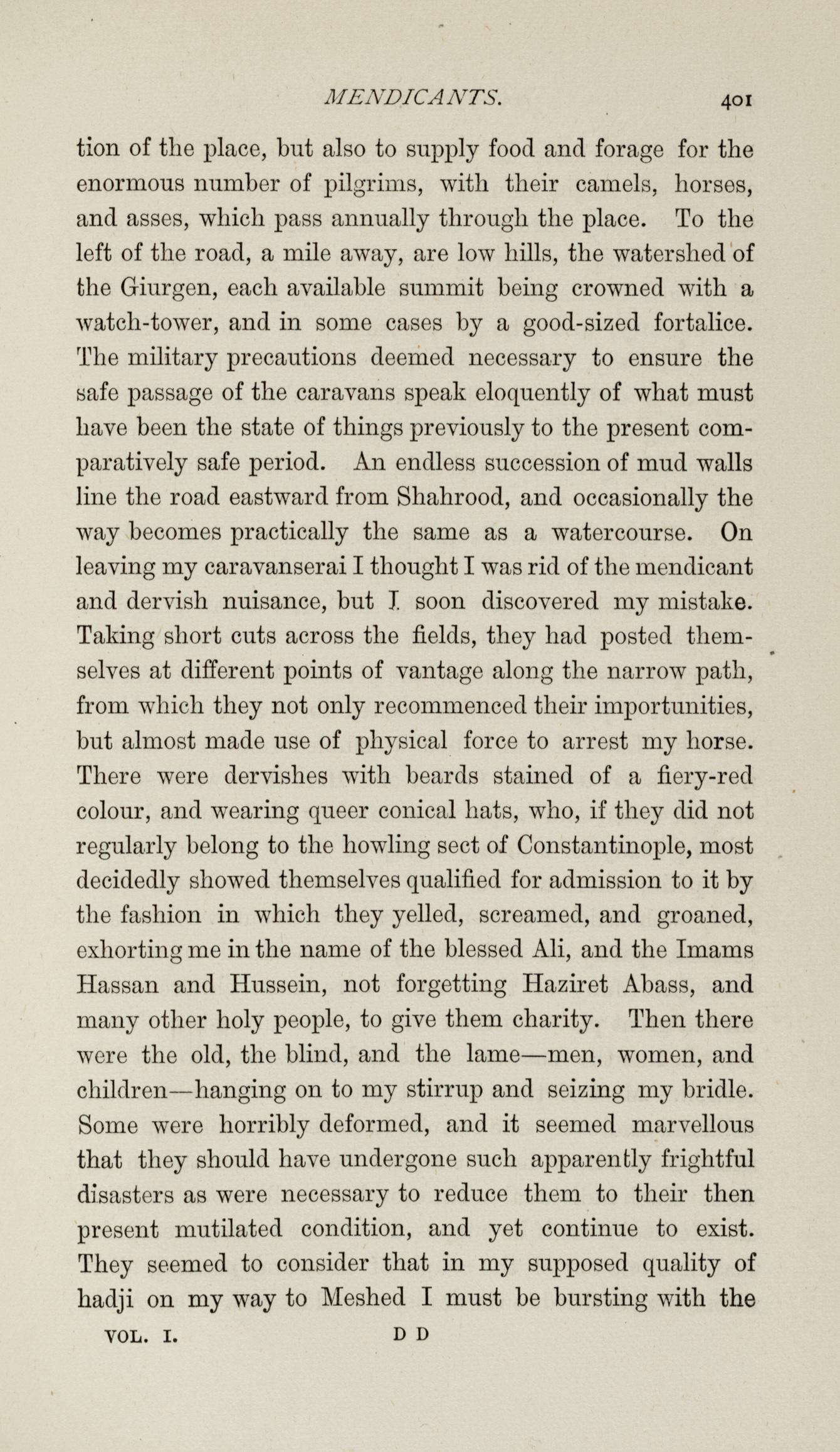 MENDICANTS. 401

tion of the place, but also to supply food and forage for the enormous number of pilgrims, with their camels, horses, and asses, which pass annually through the place. To the left of the road, a mile away, are low hills, the watershed of the Giurgen, each available summit being crowned with a watch-tower, and in some cases by a good-sized fortalice. The military precautions deemed necessary to ensure the safe passage of the caravans speak eloquently of what must have been the state of things previously to the present comparatively safe period. An endless succession of mud walls line the road eastward from Shahrood, and occasionally the way becomes practically the same as a watercourse. On leaving my caravanserai I thought I was rid of the mendicant and dervish nuisance, but I soon discovered my mistake. Taking short cuts across the fields, they had posted themselves at different points of vantage along the narrow path, from which they not only recommenced their importunities, but almost made use of physical force to arrest my horse. There were dervishes with beards stained of a fiery-red colour, and wearing queer conical hats, who, if they did not regularly belong to the howling sect of Constantinople, most decidedly showed themselves qualified for admission to it by the fashion in which they yelled, screamed, and groaned, exhorting me in the name of the blessed Ali, and the Imams Hassan and Hussein, not forgetting Haziret Abass, and many other holy people, to give them charity. Then there were the old, the blind, and the lame—men, women, and children—hanging on to my stirrup and seizing my bridle. Some were horribly deformed, and it seemed marvellous that they should have undergone such apparently frightful disasters as were necessary to reduce them to their then present mutilated condition, and yet continue to exist. They seemed to consider that in my supposed quality of hadji on my way to Meshed I must be bursting with the

VOL. I. D D